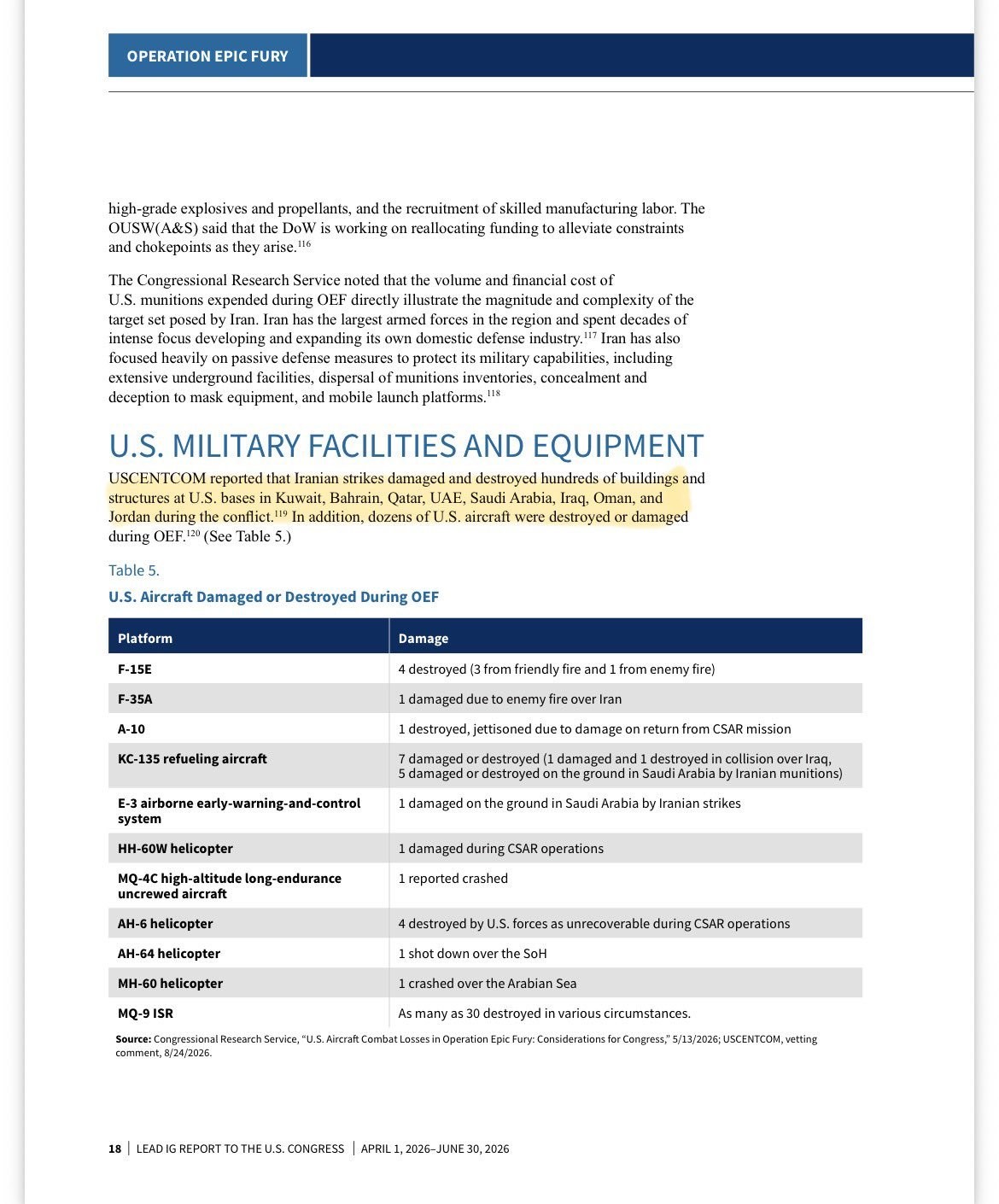 OPERATION EPIC FURY

high-grade explosives and propellants, and the recruitment of skilled manufacturing labor. The OUSW(A&S) said that the DoW is working on reallocating funding to alleviate constraints and chokepoints as they arise.$^{116}$

The Congressional Research Service noted that the volume and financial cost of U.S. munitions expended during OEF directly illustrate the magnitude and complexity of the target set posed by Iran. Iran has the largest armed forces in the region and spent decades of intense focus developing and expanding its own domestic defense industry.$^{117}$ Iran has also focused heavily on passive defense measures to protect its military capabilities, including extensive underground facilities, dispersal of munitions inventories, concealment and deception to mask equipment, and mobile launch platforms.$^{118}$

U.S. MILITARY FACILITIES AND EQUIPMENT

USCENTCOM reported that Iranian strikes damaged and destroyed hundreds of buildings and structures at U.S. bases in Kuwait, Bahrain, Qatar, UAE, Saudi Arabia, Iraq, Oman, and Jordan during the conflict.$^{119}$ In addition, dozens of U.S. aircraft were destroyed or damaged during OEF.$^{120}$ (See Table 5.)

Table 5.

U.S. Aircraft Damaged or Destroyed During OEF

| Platform | Damage |
|---|---|
| F-15E | 4 destroyed (3 from friendly fire and 1 from enemy fire) |
| F-35A | 1 damaged due to enemy fire over Iran |
| A-10 | 1 destroyed, jettisoned due to damage on return from CSAR mission |
| KC-135 refueling aircraft | 7 damaged or destroyed (1 damaged and 1 destroyed in collision over Iraq, 5 damaged or destroyed on the ground in Saudi Arabia by Iranian munitions) |
| E-3 airborne early-warning-and-control system | 1 damaged on the ground in Saudi Arabia by Iranian strikes |
| HH-60W helicopter | 1 damaged during CSAR operations |
| MQ-4C high-altitude long-endurance uncrewed aircraft | 1 reported crashed |
| AH-6 helicopter | 4 destroyed by U.S. forces as unrecoverable during CSAR operations |
| AH-64 helicopter | 1 shot down over the SoH |
| MH-60 helicopter | 1 crashed over the Arabian Sea |
| MQ-9 ISR | As many as 30 destroyed in various circumstances. |

Source: Congressional Research Service, "U.S. Aircraft Combat Losses in Operation Epic Fury: Considerations for Congress," 5/13/2026; USCENTCOM, vetting comment, 8/24/2026.

18 | LEAD IG REPORT TO THE U.S. CONGRESS | APRIL 1, 2026–JUNE 30, 2026